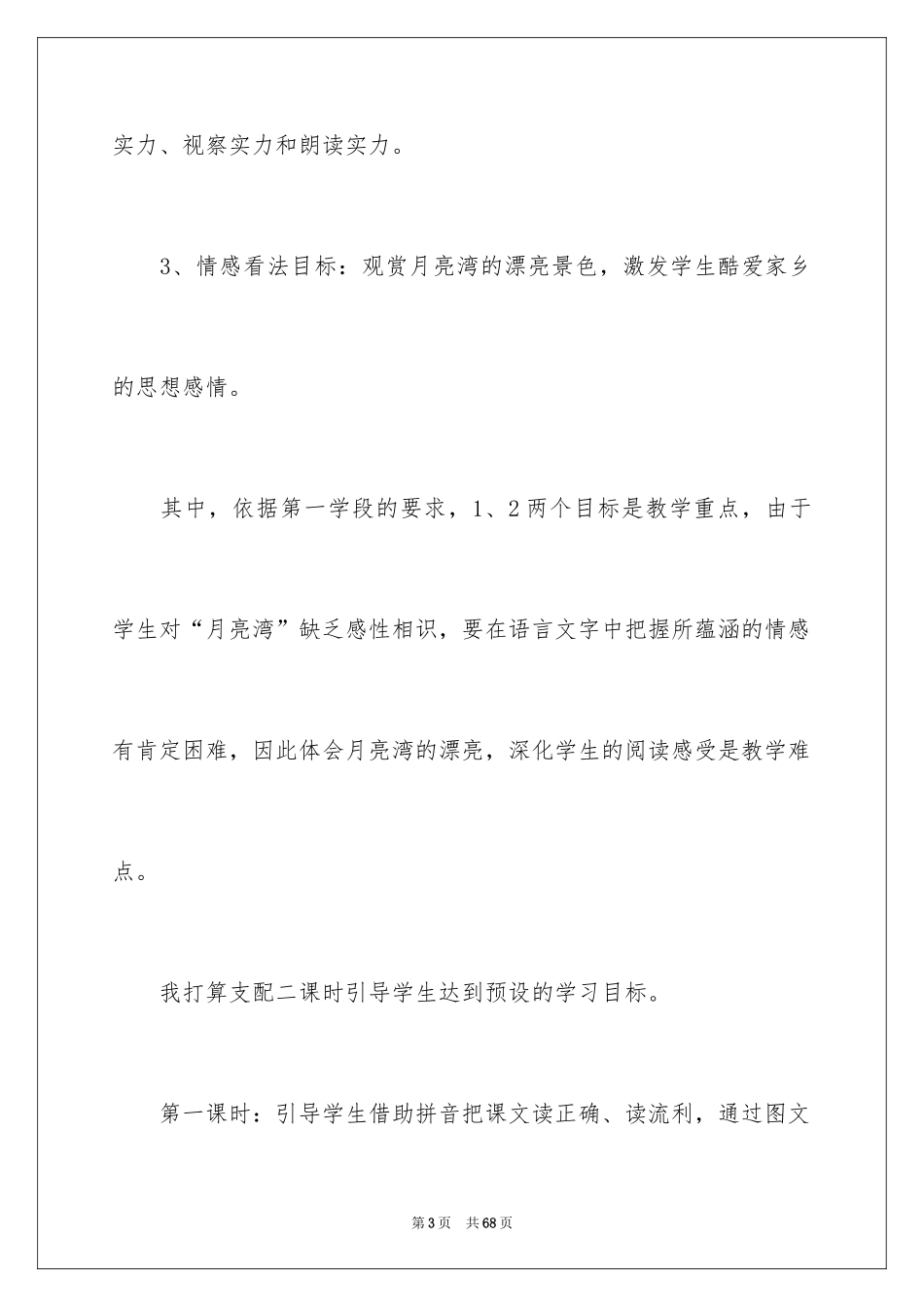 实力、视察实力和朗读实力。

3、情感看法目标：观赏月亮湾的漂亮景色，激发学生酷爱家乡的思想感情。

其中，依据第一学段的要求，1、2两个目标是教学重点，由于学生对“月亮湾”缺乏感性相识，要在语言文字中把握所蕴涵的情感有肯定困难，因此体会月亮湾的漂亮，深化学生的阅读感受是教学难点。

我打算支配二课时引导学生达到预设的学习目标。

第一课时：引导学生借助拼音把课文读正确、读流利，通过图文

第3页 共68页